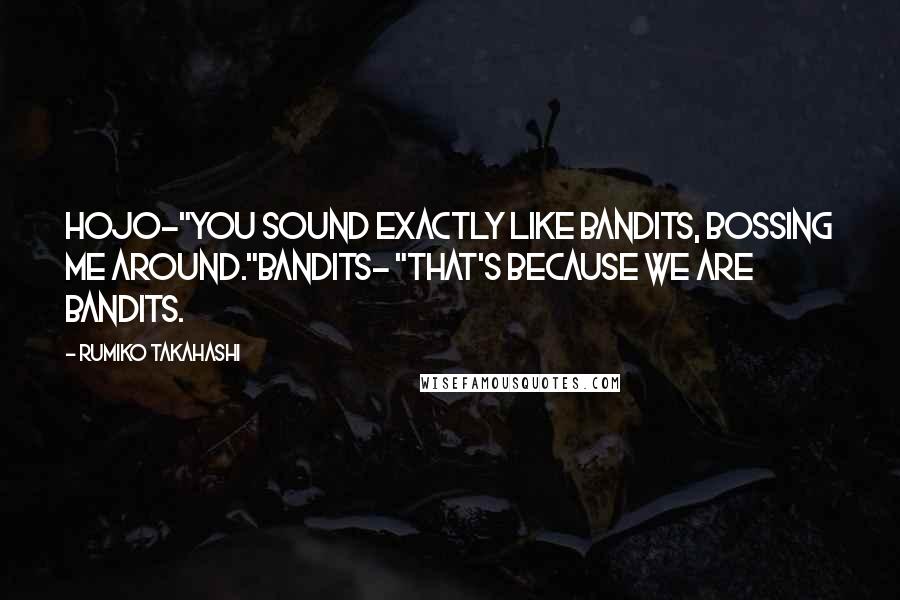 HOJO-"YOU SOUND EXACTLY LIKE BANDITS, BOSSING ME AROUND."BANDITS- "THAT'S BECAUSE WE ARE BANDITS.

- RUMIKO TAKAHASHI

WISEFAMOUSQUOTES.COM